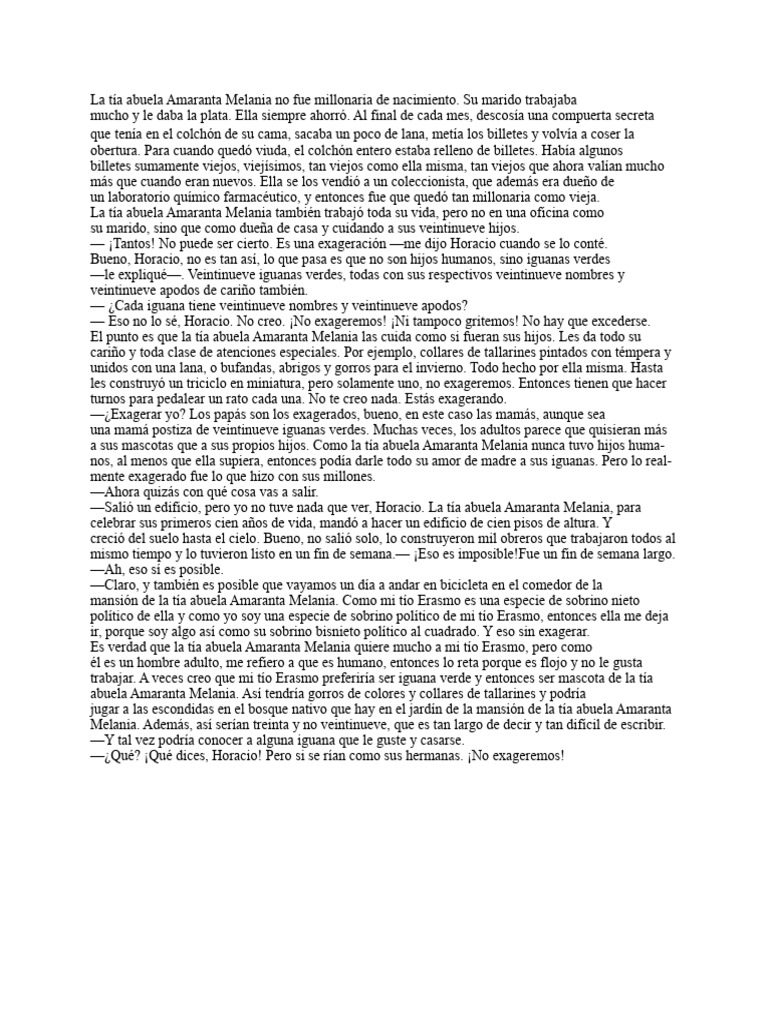 La tía abuela Amaranta Melania no fue millonaria de nacimiento. Su marido trabajaba mucho y le daba la plata. Ella siempre ahorró. Al final de cada mes, descosía una compuerta secreta que tenía en el colchón de su cama, sacaba un poco de lana, metía los billetes y volvía a coser la obertura. Para cuando quedó viuda, el colchón entero estaba relleno de billetes. Había algunos billetes sumamente viejos, viejísimos, tan viejos como ella misma, tan viejos que ahora valían mucho más que cuando eran nuevos. Ella se los vendió a un coleccionista, que además era dueño de un laboratorio químico farmacéutico, y entonces fue que quedó tan millonaria como vieja.
La tía abuela Amaranta Melania también trabajó toda su vida, pero no en una oficina como su marido, sino que como dueña de casa y cuidando a sus veintinueve hijos.
— ¡Tantos! No puede ser cierto. Es una exageración —me dijo Horacio cuando se lo conté.
Bueno, Horacio, no es tan así, lo que pasa es que no son hijos humanos, sino iguanas verdes —le expliqué—. Veintinueve iguanas verdes, todas con sus respectivos veintinueve nombres y veintinueve apodos de cariño también.
— ¿Cada iguana tiene veintinueve nombres y veintinueve apodos?
— Eso no lo sé, Horacio. No creo. ¡No exageremos! ¡Ni tampoco gritemos! No hay que excederse.
El punto es que la tía abuela Amaranta Melania las cuida como si fueran sus hijos. Les da todo su cariño y toda clase de atenciones especiales. Por ejemplo, collares de tallarines pintados con témpera y unidos con una lana, o bufandas, abrigos y gorros para el invierno. Todo hecho por ella misma. Hasta les construyó un triciclo en miniatura, pero solamente uno, no exageremos. Entonces tienen que hacer turnos para pedalear un rato cada una. No te creo nada. Estás exagerando.
—¿Exagerar yo? Los papás son los exagerados, bueno, en este caso las mamás, aunque sea una mamá postiza de veintinueve iguanas verdes. Muchas veces, los adultos parece que quisieran más a sus mascotas que a sus propios hijos. Como la tía abuela Amaranta Melania nunca tuvo hijos humanos, al menos que ella supiera, entonces podía darle todo su amor de madre a sus iguanas. Pero lo realmente exagerado fue lo que hizo con sus millones.
—Ahora quizás con qué cosa vas a salir.
—Salió un edificio, pero yo no tuve nada que ver, Horacio. La tía abuela Amaranta Melania, para celebrar sus primeros cien años de vida, mandó a hacer un edificio de cien pisos de altura. Y creció del suelo hasta el cielo. Bueno, no salió solo, lo construyeron mil obreros que trabajaron todos al mismo tiempo y lo tuvieron listo en un fin de semana.— ¡Eso es imposible!Fue un fin de semana largo.
—Ah, eso sí es posible.
—Claro, y también es posible que vayamos un día a andar en bicicleta en el comedor de la mansión de la tía abuela Amaranta Melania. Como mi tío Erasmo es una especie de sobrino nieto político de ella y como yo soy una especie de sobrino político de mi tío Erasmo, entonces ella me deja ir, porque soy algo así como su sobrino bisnieto político al cuadrado. Y eso sin exagerar.
Es verdad que la tía abuela Amaranta Melania quiere mucho a mi tío Erasmo, pero como él es un hombre adulto, me refiero a que es humano, entonces lo reta porque es flojo y no le gusta trabajar. A veces creo que mi tío Erasmo preferiría ser iguana verde y entonces ser mascota de la tía abuela Amaranta Melania. Así tendría gorros de colores y collares de tallarines y podría jugar a las escondidas en el bosque nativo que hay en el jardín de la mansión de la tía abuela Amaranta Melania. Además, así serían treinta y no veintinueve, que es tan largo de decir y tan difícil de escribir.
—Y tal vez podría conocer a alguna iguana que le guste y casarse.
—¿Qué? ¡Qué dices, Horacio! Pero si se rían como sus hermanas. ¡No exageremos!